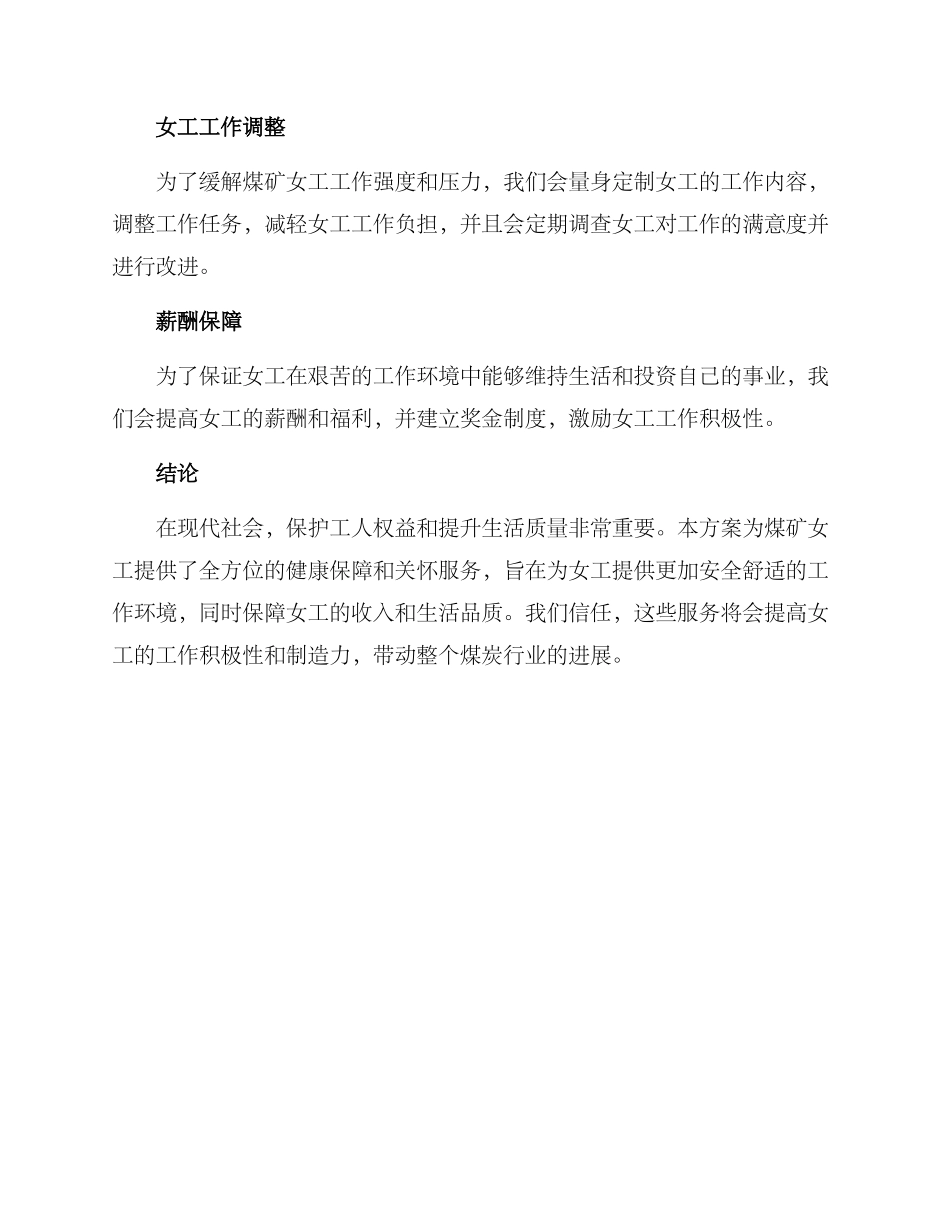 女工工作调整

为了缓解煤矿女工工作强度和压力，我们会量身定制女工的工作内容，调整工作任务，减轻女工工作负担，并且会定期调查女工对工作的满意度并进行改进。

薪酬保障

为了保证女工在艰苦的工作环境中能够维持生活和投资自己的事业，我们会提高女工的薪酬和福利，并建立奖金制度，激励女工工作积极性。

结论

在现代社会，保护工人权益和提升生活质量非常重要。本方案为煤矿女工提供了全方位的健康保障和关怀服务，旨在为女工提供更加安全舒适的工作环境，同时保障女工的收入和生活品质。我们信任，这些服务将会提高女工的工作积极性和制造力，带动整个煤炭行业的进展。